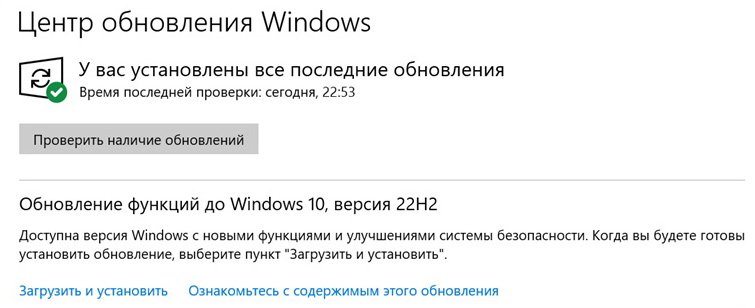 Центр обновления Windows

У вас установлены все последние обновления
Время последней проверки: сегодня, 22:53

Проверить наличие обновлений

Обновление функций до Windows 10, версия 22H2

Доступна версия Windows с новыми функциями и улучшениями системы безопасности. Когда вы будете готовы установить обновление, выберите пункт "Загрузить и установить".

Загрузить и установить   Ознакомьтесь с содержимым этого обновления